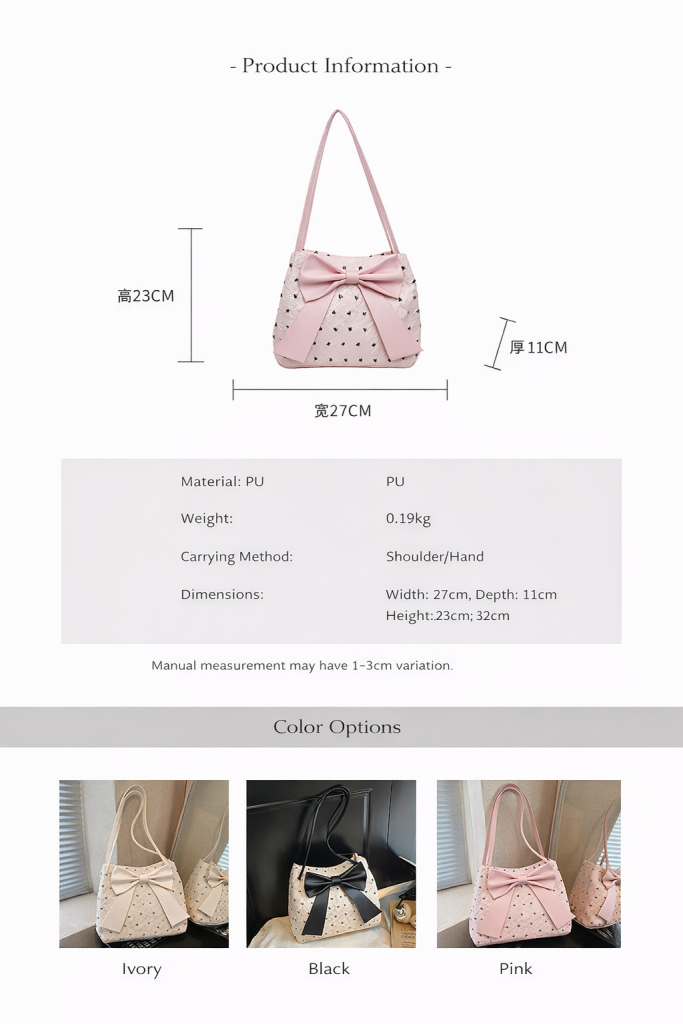 - Product Information -

高23CM

厚11CM

宽27CM

Material: PU
PU

Weight:
0.19kg

Carrying Method:
Shoulder/Hand

Dimensions:
Width: 27cm, Depth: 11cm
Height:23cm; 32cm

Manual measurement may have 1-3cm variation.

Color Options

Ivory

Black

Pink